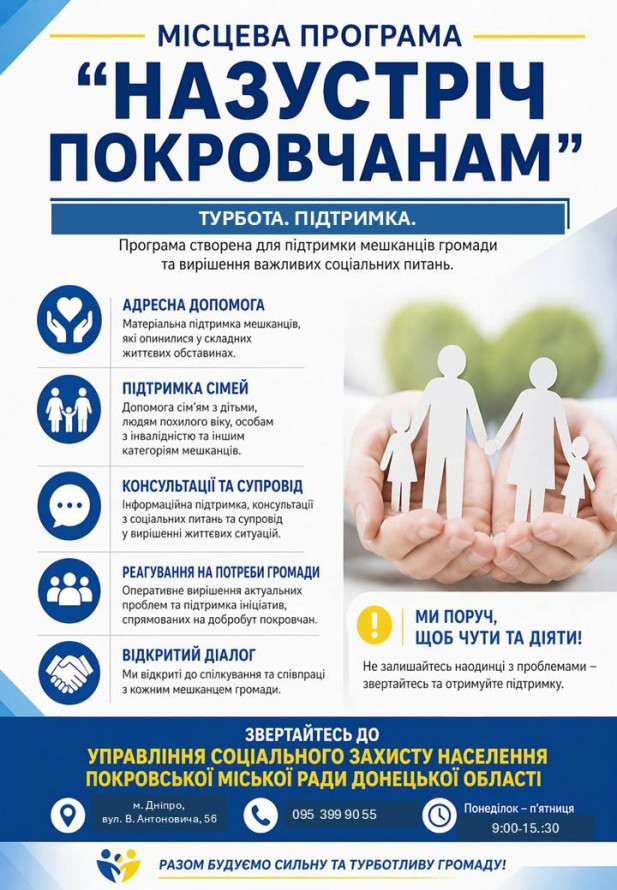 МІСЦЕВА ПРОГРАМА
“НАЗУСТРІЧ ПОКРОВЧАНАМ”

ТУРБОТА. ПІДТРИМКА.

Програма створена для підтримки мешканців громади та вирішення важливих соціальних питань.

АДРЕСНА ДОПОМОГА
Матеріальна підтримка мешканців, які опинилися у складних життєвих обставинах.

ПІДТРИМКА СІМЕЙ
Допомога сім'ям з дітьми, людям похилого віку, особам з інвалідністю та іншим категоріям мешканців.

КОНСУЛЬТАЦІЇ ТА СУПРОВІД
Інформаційна підтримка, консультації з соціальних питань та супровід у вирішенні життєвих ситуацій.

РЕАГУВАННЯ НА ПОТРЕБИ ГРОМАДИ
Оперативне вирішення актуальних проблем та підтримка ініціатив, спрямованих на добробут покровчан.

ВІДКРИТИЙ ДІАЛОГ
Ми відкриті до спілкування та співпраці з кожним мешканцем громади.

МИ ПОРУЧ, ЩОБ ЧУТИ ТА ДІЯТИ!
Не залишайтесь наодинці з проблемами – звертайтесь та отримуйте підтримку.

ЗВЕРТАЙТЕСЬ ДО
УПРАВЛІННЯ СОЦІАЛЬНОГО ЗАХИСТУ НАСЕЛЕННЯ ПОКРОВСЬКОЇ МІСЬКОЇ РАДИ ДОНЕЦЬКОЇ ОБЛАСТІ

м. Дніпро, вул. В. Антоновича, 56
095 399 90 55
Понеділок – п'ятниця 9:00-15.:30

РАЗОМ БУДУЄМО СИЛЬНУ ТА ТУРБОТЛИВУ ГРОМАДУ!